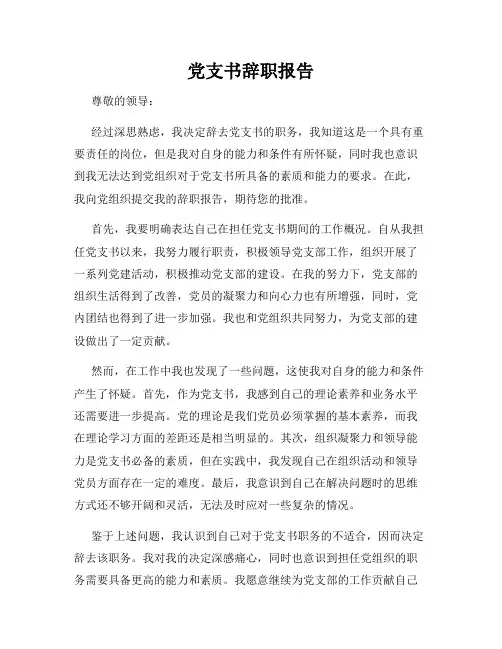 党支书辞职报告

尊敬的领导：

经过深思熟虑，我决定辞去党支书的职务，我知道这是一个具有重要责任的岗位，但是我对自身的能力和条件有所怀疑，同时我也意识到我无法达到党组织对于党支书所具备的素质和能力的要求。在此，我向党组织提交我的辞职报告，期待您的批准。

首先，我要明确表达自己在担任党支书期间的工作概况。自从我担任党支书以来，我努力履行职责，积极领导党支部工作，组织开展了一系列党建活动，积极推动党支部的建设。在我的努力下，党支部的组织生活得到了改善，党员的凝聚力和向心力也有所增强，同时，党内团结也得到了进一步加强。我也和党组织共同努力，为党支部的建设做出了一定贡献。

然而，在工作中我也发现了一些问题，这使我对自身的能力和条件产生了怀疑。首先，作为党支书，我感到自己的理论素养和业务水平还需要进一步提高。党的理论是我们党员必须掌握的基本素养，而我在理论学习方面的差距还是相当明显的。其次，组织凝聚力和领导能力是党支书必备的素质，但在实践中，我发现自己在组织活动和领导党员方面存在一定的难度。最后，我意识到自己在解决问题时的思维方式还不够开阔和灵活，无法及时应对一些复杂的情况。

鉴于上述问题，我认识到自己对于党支书职务的不适合，因而决定辞去该职务。我对我的决定深感痛心，同时也意识到担任党组织的职务需要具备更高的能力和素质。我愿意继续为党支部的工作贡献自己